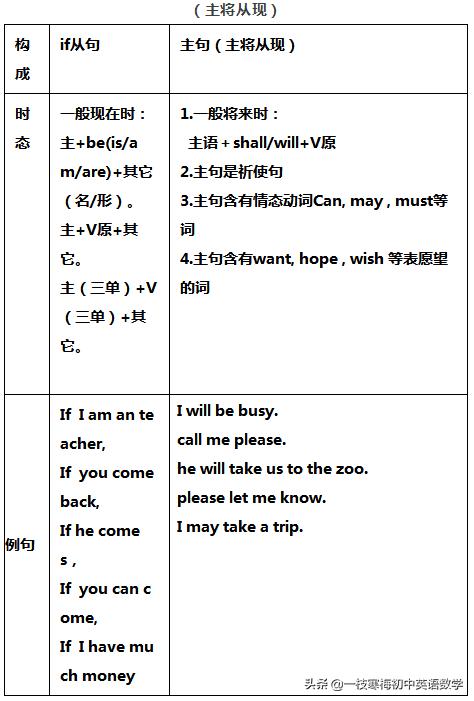 （主将从现）

| 构成 | if从句 | 主句（主将从现） |
|---|---|---|
| 时态 | 一般现在时：主+be(is/am/are)+其它（名/形）。主+V原+其它。主（三单）+V（三单）+其它。 | 1.一般将来时：主语 + shall/will+V原 2.主句是祈使句 3.主句含有情态动词Can, may , must等词 4.主句含有want, hope , wish 等表愿望的词 |
| 例句 | If I am an teacher, If you come back, If he comes , If you can come, If I have much money | I will be busy. call me please. he will take us to the zoo. please let me know. I may take a trip. |

头条 @一枝寒梅初中英语数学